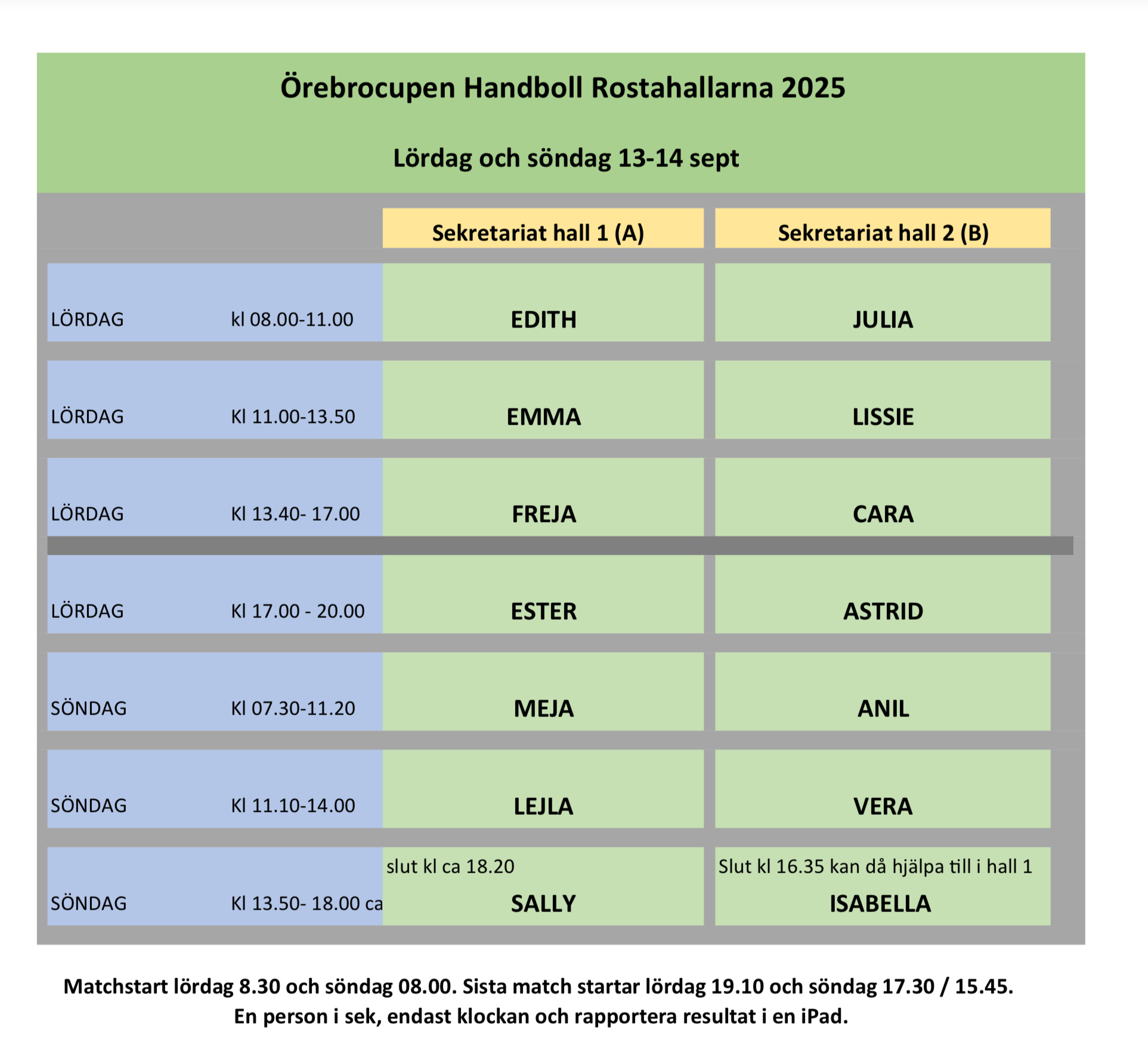 Örebrocupen Handboll Rostahallarna 2025

Lördag och söndag 13-14 sept

|  |  | Sekretariat hall 1 (A) | Sekretariat hall 2 (B) |
|---|---|---|---|
| LÖRDAG | kl 08.00-11.00 | EDITH | JULIA |
| LÖRDAG | Kl 11.00-13.50 | EMMA | LISSIE |
| LÖRDAG | Kl 13.40- 17.00 | FREJA | CARA |
| LÖRDAG | Kl 17.00 - 20.00 | ESTER | ASTRID |
| SÖNDAG | Kl 07.30-11.20 | MEJA | ANIL |
| SÖNDAG | Kl 11.10-14.00 | LEJLA | VERA |
| SÖNDAG | Kl 13.50- 18.00 ca | slut kl ca 18.20 SALLY | Slut kl 16.35 kan då hjälpa till i hall 1 ISABELLA |

Matchstart lördag 8.30 och söndag 08.00. Sista match startar lördag 19.10 och söndag 17.30 / 15.45.
En person i sek, endast klockan och rapportera resultat i en iPad.